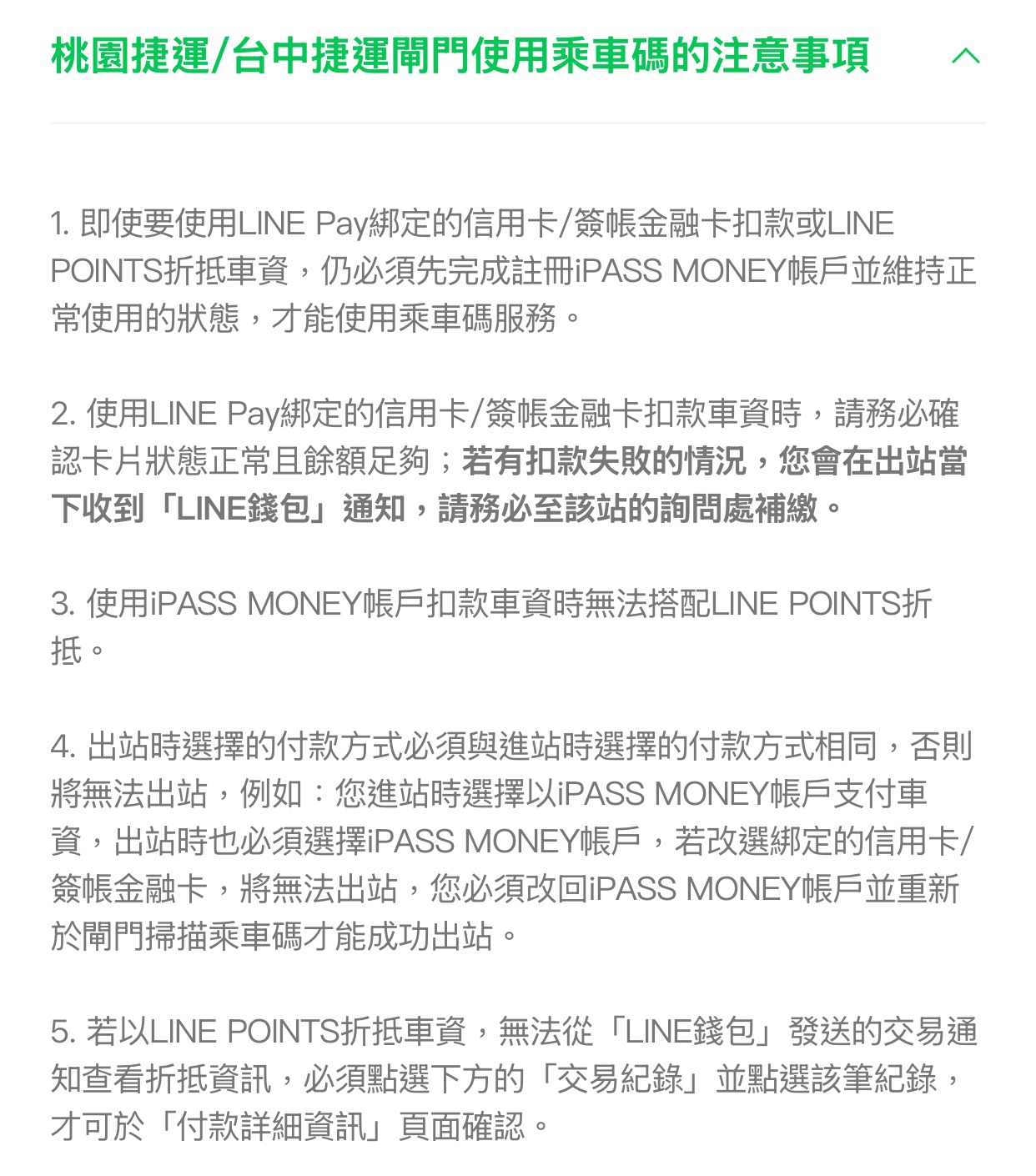 桃園捷運/台中捷運閘門使用乘車碼的注意事項

1. 即使要使用LINE Pay綁定的信用卡/簽帳金融卡扣款或LINE POINTS折抵車資，仍必須先完成註冊iPASS MONEY帳戶並維持正常使用的狀態，才能使用乘車碼服務。

2. 使用LINE Pay綁定的信用卡/簽帳金融卡扣款車資時，請務必確認卡片狀態正常且餘額足夠；若有扣款失敗的情況，您會在出站當下收到「LINE錢包」通知，請務必至該站的詢問處補繳。

3. 使用iPASS MONEY帳戶扣款車資時無法搭配LINE POINTS折抵。

4. 出站時選擇的付款方式必須與進站時選擇的付款方式相同，否則將無法出站，例如：您進站時選擇以iPASS MONEY帳戶支付車資，出站時也必須選擇iPASS MONEY帳戶，若改選綁定的信用卡/簽帳金融卡，將無法出站，您必須改回iPASS MONEY帳戶並重新於閘門掃描乘車碼才能成功出站。

5. 若以LINE POINTS折抵車資，無法從「LINE錢包」發送的交易通知查看折抵資訊，必須點選下方的「交易紀錄」並點選該筆紀錄，才可於「付款詳細資訊」頁面確認。